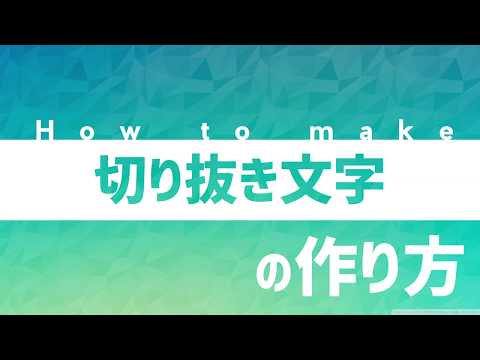 How to make

切り抜き文字

の作り方